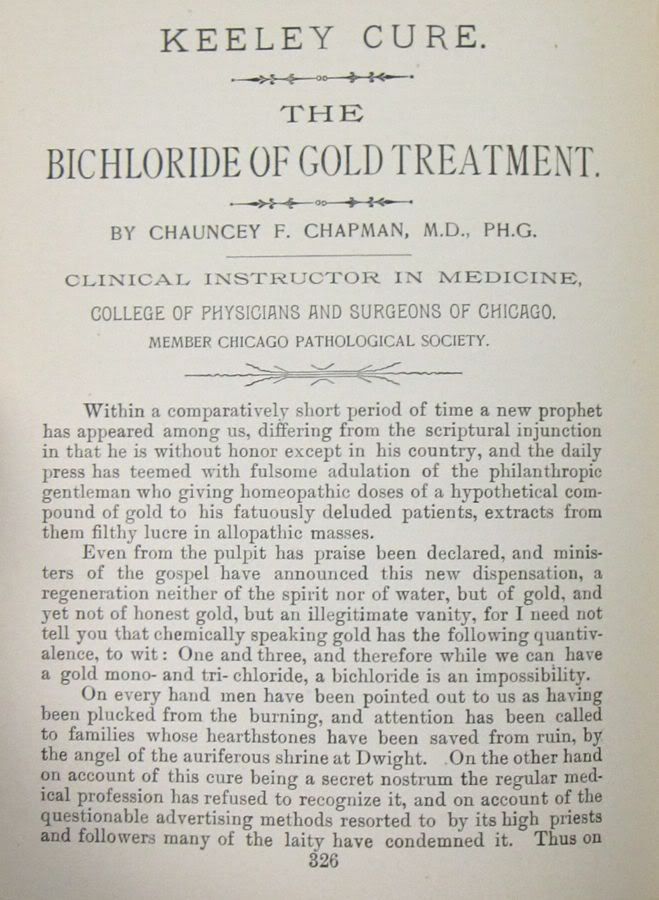 KEELEY CURE.

THE

BICHLORIDE OF GOLD TREATMENT.

BY CHAUNCEY F. CHAPMAN, M.D., PH.G.

CLINICAL INSTRUCTOR IN MEDICINE,

COLLEGE OF PHYSICIANS AND SURGEONS OF CHICAGO.

MEMBER CHICAGO PATHOLOGICAL SOCIETY.

Within a comparatively short period of time a new prophet has appeared among us, differing from the scriptural injunction in that he is without honor except in his country, and the daily press has teemed with fulsome adulation of the philanthropic gentleman who giving homeopathic doses of a hypothetical compound of gold to his fatuously deluded patients, extracts from them filthy lucre in allopathic masses.

Even from the pulpit has praise been declared, and ministers of the gospel have announced this new dispensation, a regeneration neither of the spirit nor of water, but of gold, and yet not of honest gold, but an illegitimate vanity, for I need not tell you that chemically speaking gold has the following quantivalence, to wit: One and three, and therefore while we can have a gold mono- and tri- chloride, a bichloride is an impossibility.

On every hand men have been pointed out to us as having been plucked from the burning, and attention has been called to families whose hearthstones have been saved from ruin, by the angel of the auriferous shrine at Dwight. On the other hand on account of this cure being a secret nostrum the regular medical profession has refused to recognize it, and on account of the questionable advertising methods resorted to by its high priests and followers many of the laity have condemned it. Thus on

326